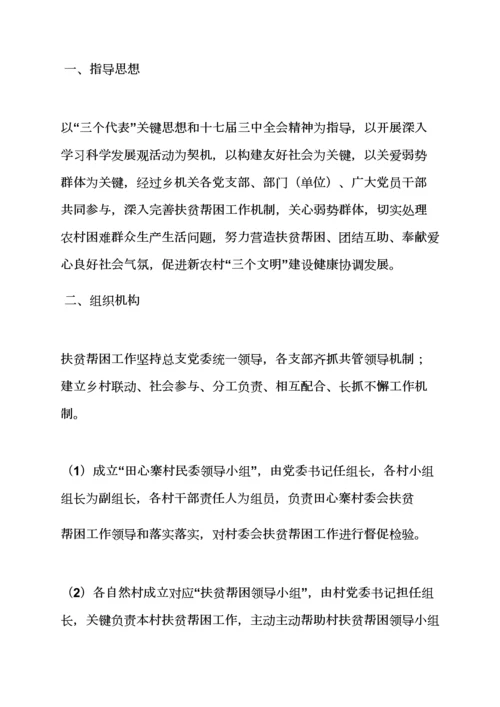 一、指导思想

以“三个代表”关键思想和十七届三中全会精神为指导，以开展深入学习科学发展观活动为契机，以构建友好社会为关键，以关爱弱势群体为关键，经过乡机关各党支部、部门（单位）、广大党员干部共同参与，深入完善扶贫帮困工作机制，关心弱势群体，切实处理农村困难群众生产生活问题，努力营造扶贫帮困、团结互助、奉献爱心良好社会气氛，促进新农村“三个文明”建设健康协调发展。

二、组织机构

扶贫帮困工作坚持总支党委统一领导，各支部齐抓共管领导机制；建立乡村联动、社会参与、分工负责、相互配合、长抓不懈工作机制。

（1）成立“田心寨村民委领导小组”，由党委书记任组长，各村小组组长为副组长，各村干部责任人为组员，负责田心寨村委会扶贫帮困工作领导和落实落实，对村委会扶贫帮困工作进行督促检验。

（2）各自然村成立对应“扶贫帮困领导小组”，由村党委书记担任组长，关键负责本村扶贫帮困工作，主动主动帮助村扶贫帮困领导小组